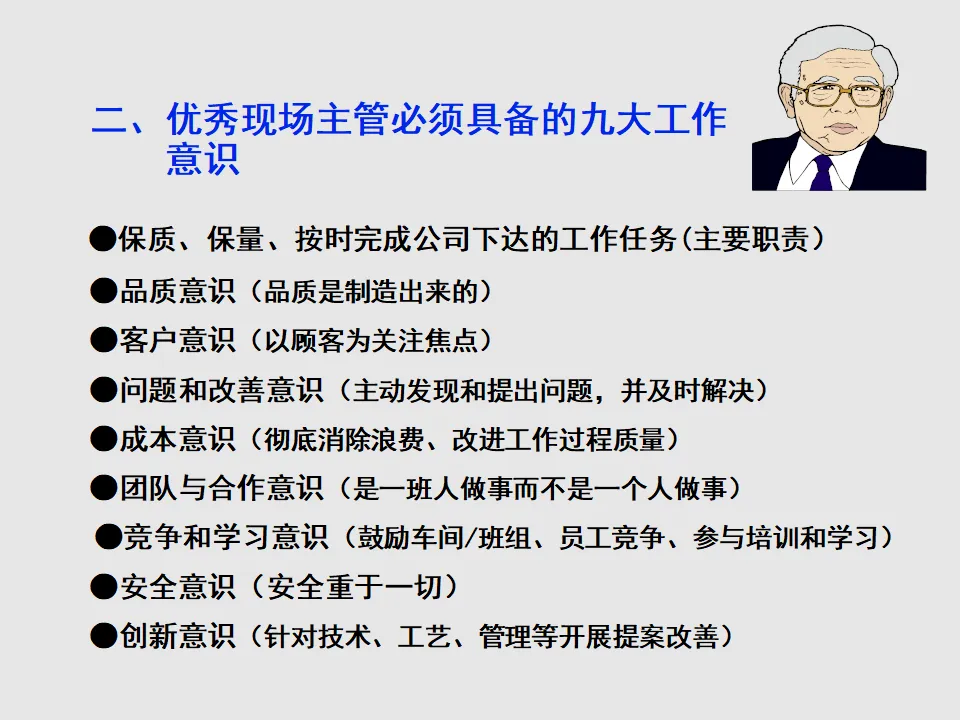 二、优秀现场主管必须具备的九大工作意识

●保质、保量、按时完成公司下达的工作任务(主要职责）

●品质意识（品质是制造出来的）

●客户意识（以顾客为关注焦点）

●问题和改善意识（主动发现和提出问题，并及时解决）

●成本意识（彻底消除浪费、改进工作过程质量）

●团队与合作意识（是一班人做事而不是一个人做事）

●竞争和学习意识（鼓励车间/班组、员工竞争、参与培训和学习）

●安全意识（安全重于一切）

●创新意识（针对技术、工艺、管理等开展提案改善）